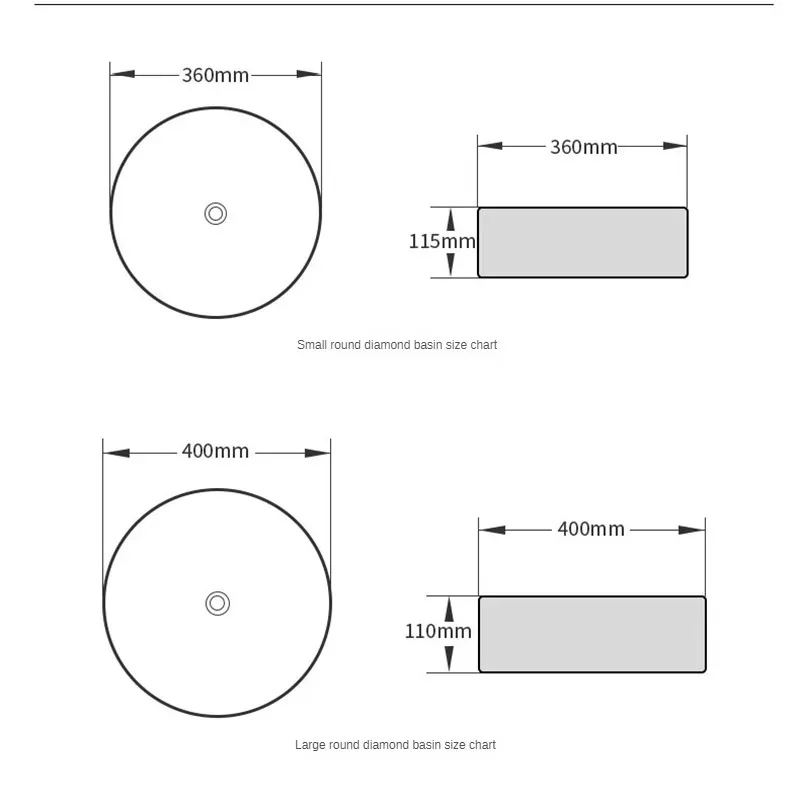 360mm

360mm

115mm

Small round diamond basin size chart

400mm

400mm

110mm

Large round diamond basin size chart